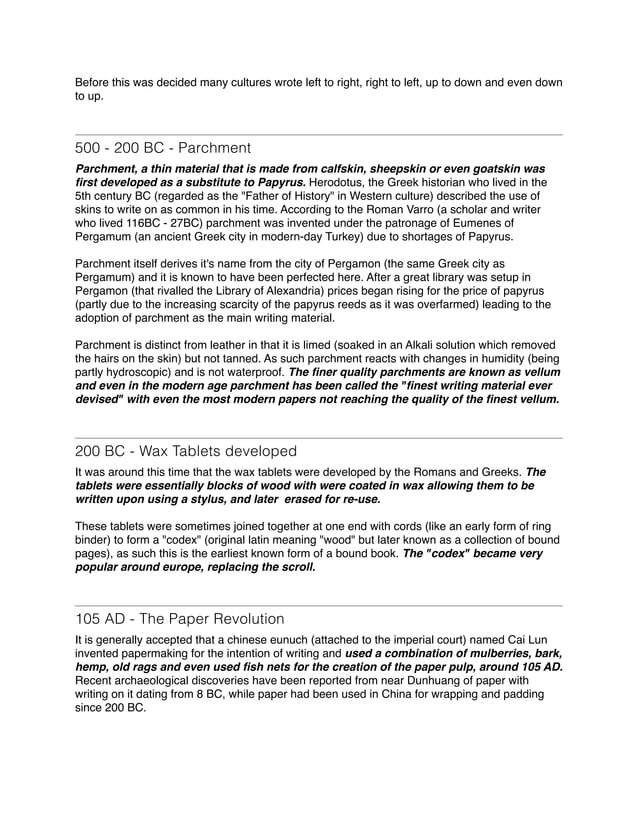 Before this was decided many cultures wrote left to right, right to left, up to down and even down to up.

500 - 200 BC - Parchment

Parchment, a thin material that is made from calfskin, sheepskin or even goatskin was first developed as a substitute to Papyrus. Herodotus, the Greek historian who lived in the 5th century BC (regarded as the "Father of History" in Western culture) described the use of skins to write on as common in his time. According to the Roman Varro (a scholar and writer who lived 116BC - 27BC) parchment was invented under the patronage of Eumenes of Pergamum (an ancient Greek city in modern-day Turkey) due to shortages of Papyrus.

Parchment itself derives it's name from the city of Pergamon (the same Greek city as Pergamum) and it is known to have been perfected here. After a great library was setup in Pergamon (that rivalled the Library of Alexandria) prices began rising for the price of papyrus (partly due to the increasing scarcity of the papyrus reeds as it was overfarmed) leading to the adoption of parchment as the main writing material.

Parchment is distinct from leather in that it is limed (soaked in an Alkali solution which removed the hairs on the skin) but not tanned. As such parchment reacts with changes in humidity (being partly hydroscopic) and is not waterproof. The finer quality parchments are known as vellum and even in the modern age parchment has been called the "finest writing material ever devised" with even the most modern papers not reaching the quality of the finest vellum.

200 BC - Wax Tablets developed

It was around this time that the wax tablets were developed by the Romans and Greeks. The tablets were essentially blocks of wood with were coated in wax allowing them to be written upon using a stylus, and later erased for re-use.

These tablets were sometimes joined together at one end with cords (like an early form of ring binder) to form a "codex" (original latin meaning "wood" but later known as a collection of bound pages), as such this is the earliest known form of a bound book. The "codex" became very popular around europe, replacing the scroll.

105 AD - The Paper Revolution

It is generally accepted that a chinese eunuch (attached to the imperial court) named Cai Lun invented papermaking for the intention of writing and used a combination of mulberries, bark, hemp, old rags and even used fish nets for the creation of the paper pulp, around 105 AD. Recent archaeological discoveries have been reported from near Dunhuang of paper with writing on it dating from 8 BC, while paper had been used in China for wrapping and padding since 200 BC.